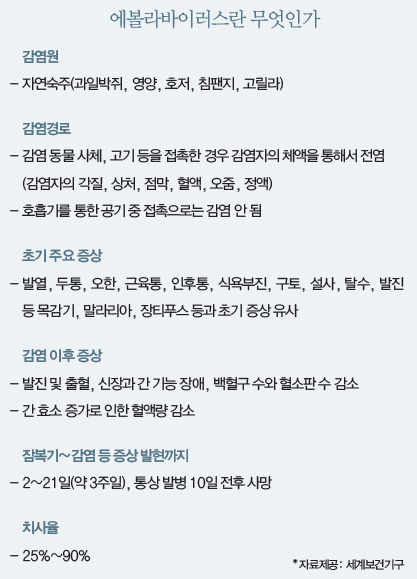 에볼라바이러스란 무엇인가

감염원

- 자연숙주(과일박쥐, 영양, 호저, 침팬지, 고릴라)

감염경로

- 감염 동물 사체, 고기 등을 접촉한 경우 감염자의 체액을 통해서 전염 (감염자의 각질, 상처, 점막, 혈액, 오줌, 정액)

- 호흡기를 통한 공기 중 접촉으로는 감염 안 됨

초기 주요 증상

- 발열, 두통, 오한, 근육통, 인후통, 식욕부진, 구토, 설사, 탈수, 발진 등 목감기, 말라리아, 장티푸스 등과 초기 증상 유사

감염 이후 증상

- 발진 및 출혈, 신장과 간 기능 장애, 백혈구 수와 혈소판 수 감소

- 간 효소 증가로 인한 혈액량 감소

잠복기~감염 등 증상 발현까지

- 2~21일(약 3주일), 통상 발병 10일 전후 사망

치사율

- 25%~90%

*자료제공: 세계보건기구